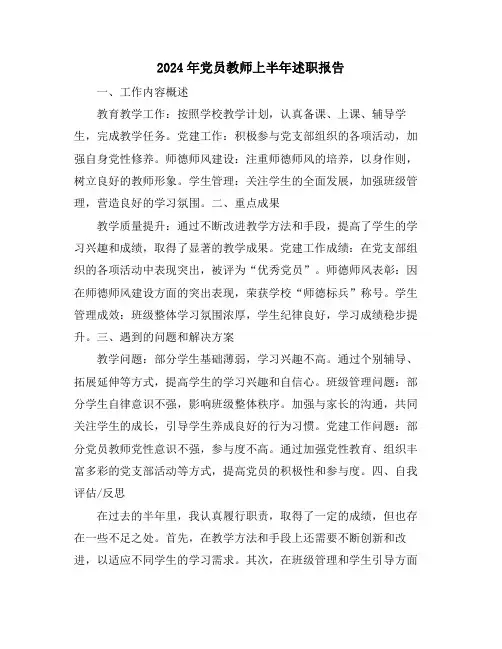 2024年党员教师上半年述职报告

一、工作内容概述

教育教学工作：按照学校教学计划，认真备课、上课、辅导学生，完成教学任务。党建工作：积极参与党支部组织的各项活动，加强自身党性修养。师德师风建设：注重师德师风的培养，以身作则，树立良好的教师形象。学生管理：关注学生的全面发展，加强班级管理，营造良好的学习氛围。二、重点成果

教学质量提升：通过不断改进教学方法和手段，提高了学生的学习兴趣和成绩，取得了显著的教学成果。党建工作成绩：在党支部组织的各项活动中表现突出，被评为“优秀党员”。师德师风表彰：因在师德师风建设方面的突出表现，荣获学校“师德标兵”称号。学生管理成效：班级整体学习氛围浓厚，学生纪律良好，学习成绩稳步提升。三、遇到的问题和解决方案

教学问题：部分学生基础薄弱，学习兴趣不高。通过个别辅导、拓展延伸等方式，提高学生的学习兴趣和自信心。班级管理问题：部分学生自律意识不强，影响班级整体秩序。加强与家长的沟通，共同关注学生的成长，引导学生养成良好的行为习惯。党建工作问题：部分党员教师党性意识不强，参与度不高。通过加强党性教育、组织丰富多彩的党支部活动等方式，提高党员的积极性和参与度。四、自我评估/反思

在过去的半年里，我认真履行职责，取得了一定的成绩，但也存在一些不足之处。首先，在教学方法和手段上还需要不断创新和改进，以适应不同学生的学习需求。其次，在班级管理和学生引导方面